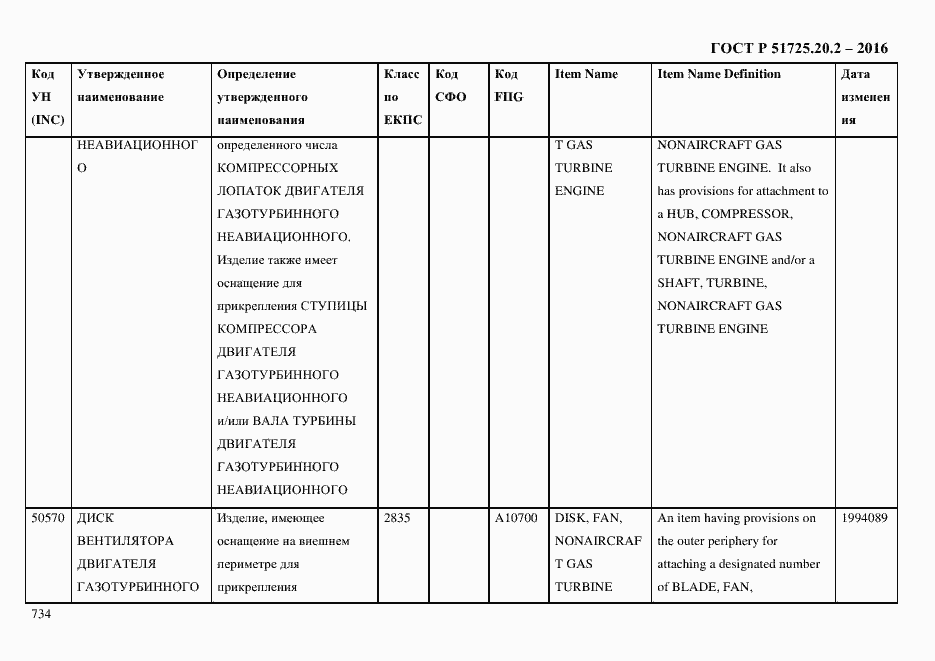 ГОСТ Р 51725.20.2 – 2016

| Код УН (INC) | Утвержденное наименование | Определение утвержденного наименования | Класс по ЕКПС | Код СФО | Код FIIG | Item Name | Item Name Definition | Дата изменения |
|---|---|---|---|---|---|---|---|---|
| | НЕАВИАЦИОННОГО | определенного числа КОМПРЕССОРНЫХ ЛОПАТОК ДВИГАТЕЛЯ ГАЗОТУРБИННОГО НЕАВИАЦИОННОГО. Изделие также имеет оснащение для прикрепления СТУПИЦЫ КОМПРЕССОРА ДВИГАТЕЛЯ ГАЗОТУРБИННОГО НЕАВИАЦИОННОГО и/или ВАЛА ТУРБИНЫ ДВИГАТЕЛЯ ГАЗОТУРБИННОГО НЕАВИАЦИОННОГО | | | | T GAS TURBINE ENGINE | NONAIRCRAFT GAS TURBINE ENGINE. It also has provisions for attachment to a HUB, COMPRESSOR, NONAIRCRAFT GAS TURBINE ENGINE and/or a SHAFT, TURBINE, NONAIRCRAFT GAS TURBINE ENGINE | |
| 50570 | ДИСК ВЕНТИЛЯТОРА ДВИГАТЕЛЯ ГАЗОТУРБИННОГО | Изделие, имеющее оснащение на внешнем периметре для прикрепления | 2835 | | A10700 | DISK, FAN, NONAIRCRAFT GAS TURBINE | An item having provisions on the outer periphery for attaching a designated number of BLADE, FAN, | 1994089 |

734